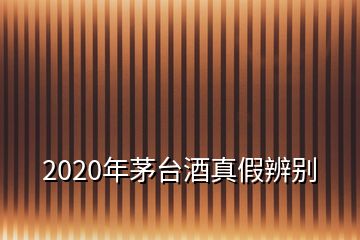 2020年茅台酒真假辨别